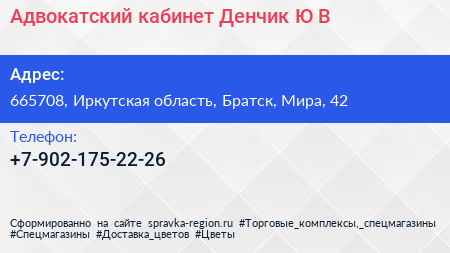 Адвокатский кабинет Денчик Ю В

Адрес:
665708, Иркутская область, Братск, Мира, 42

Телефон:
+7-902-175-22-26

Сформированно на сайте spravka-region.ru #Торговые_комплексы,_спецмагазины #Спецмагазины #Доставка_цветов #Цветы